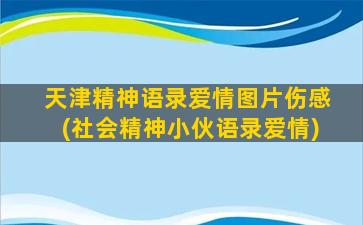 天津精神语录爱情图片伤感
(社会精神小伙语录爱情)